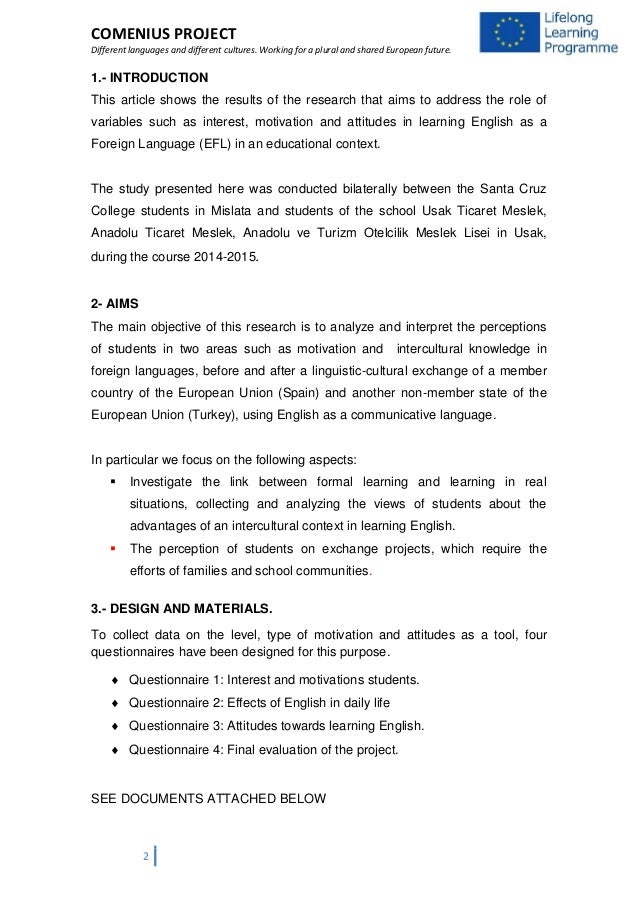 COMENIUS PROJECT
Different languages and different cultures. Working for a plural and shared European future.

Lifelong Learning Programme

1.- INTRODUCTION
This article shows the results of the research that aims to address the role of variables such as interest, motivation and attitudes in learning English as a Foreign Language (EFL) in an educational context.

The study presented here was conducted bilaterally between the Santa Cruz College students in Mislata and students of the school Usak Ticaret Meslek, Anadolu Ticaret Meslek, Anadolu ve Turizm Otelcilik Meslek Lisei in Usak, during the course 2014-2015.

2- AIMS
The main objective of this research is to analyze and interpret the perceptions of students in two areas such as motivation and intercultural knowledge in foreign languages, before and after a linguistic-cultural exchange of a member country of the European Union (Spain) and another non-member state of the European Union (Turkey), using English as a communicative language.

In particular we focus on the following aspects:
▪ Investigate the link between formal learning and learning in real situations, collecting and analyzing the views of students about the advantages of an intercultural context in learning English.
▪ The perception of students on exchange projects, which require the efforts of families and school communities.

3.- DESIGN AND MATERIALS.
To collect data on the level, type of motivation and attitudes as a tool, four questionnaires have been designed for this purpose.

♦ Questionnaire 1: Interest and motivations students.
♦ Questionnaire 2: Effects of English in daily life
♦ Questionnaire 3: Attitudes towards learning English.
♦ Questionnaire 4: Final evaluation of the project.

SEE DOCUMENTS ATTACHED BELOW

2